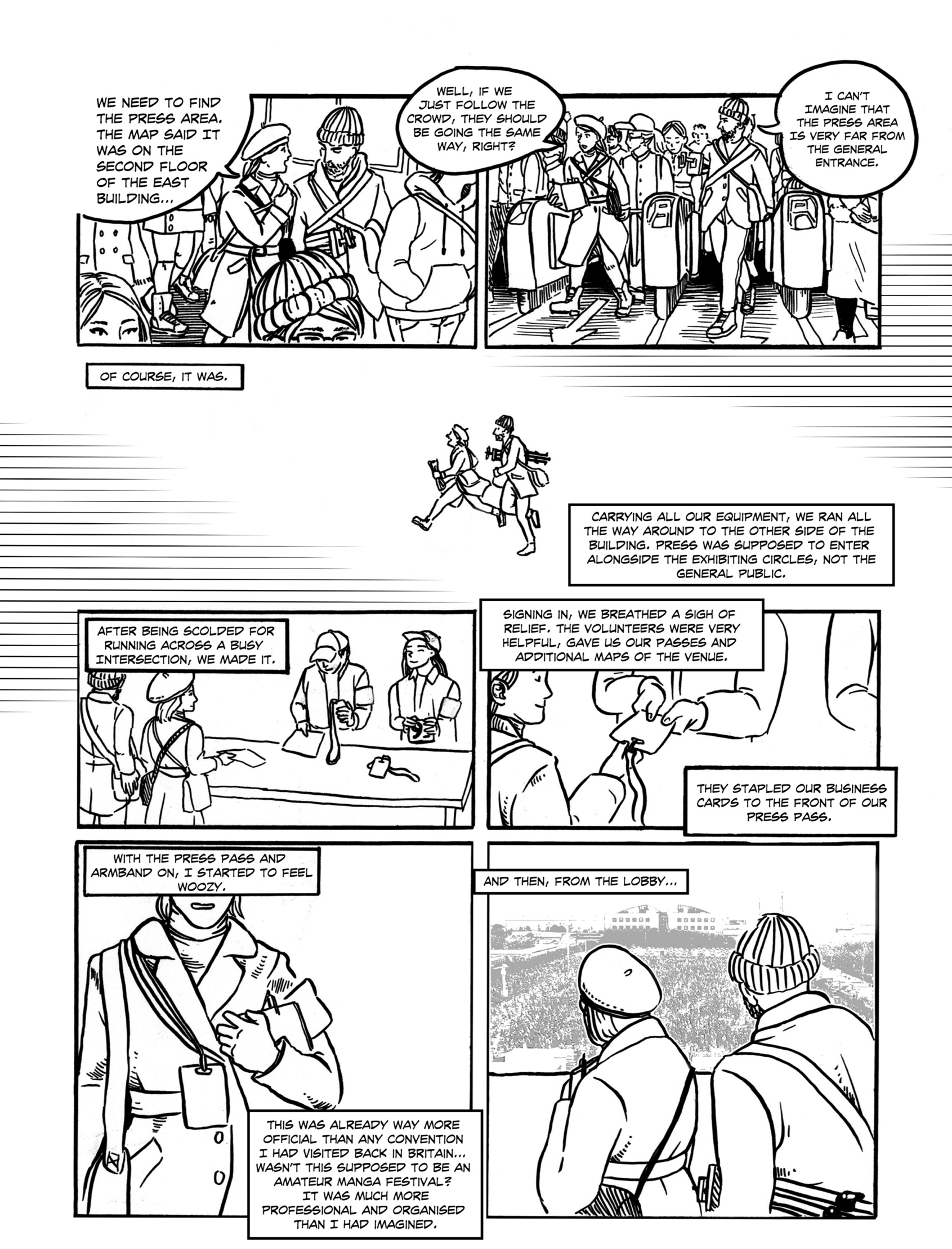 WE NEED TO FIND THE PRESS AREA. THE MAP SAID IT WAS ON THE SECOND FLOOR OF THE EAST BUILDING...

WELL, IF WE JUST FOLLOW THE CROWD, THEY SHOULD BE GOING THE SAME WAY, RIGHT?

I CAN'T IMAGINE THAT THE PRESS AREA IS VERY FAR FROM THE GENERAL ENTRANCE.

OF COURSE, IT WAS.

CARRYING ALL OUR EQUIPMENT, WE RAN ALL THE WAY AROUND TO THE OTHER SIDE OF THE BUILDING. PRESS WAS SUPPOSED TO ENTER ALONGSIDE THE EXHIBITING CIRCLES, NOT THE GENERAL PUBLIC.

AFTER BEING SCOLDED FOR RUNNING ACROSS A BUSY INTERSECTION, WE MADE IT.

SIGNING IN, WE BREATHED A SIGH OF RELIEF. THE VOLUNTEERS WERE VERY HELPFUL, GAVE US OUR PASSES AND ADDITIONAL MAPS OF THE VENUE.

THEY STAPLED OUR BUSINESS CARDS TO THE FRONT OF OUR PRESS PASS.

WITH THE PRESS PASS AND ARMBAND ON, I STARTED TO FEEL WOOZY.

THIS WAS ALREADY WAY MORE OFFICIAL THAN ANY CONVENTION I HAD VISITED BACK IN BRITAIN... WASN'T THIS SUPPOSED TO BE AN AMATEUR MANGA FESTIVAL? IT WAS MUCH MORE PROFESSIONAL AND ORGANISED THAN I HAD IMAGINED.

AND THEN, FROM THE LOBBY...